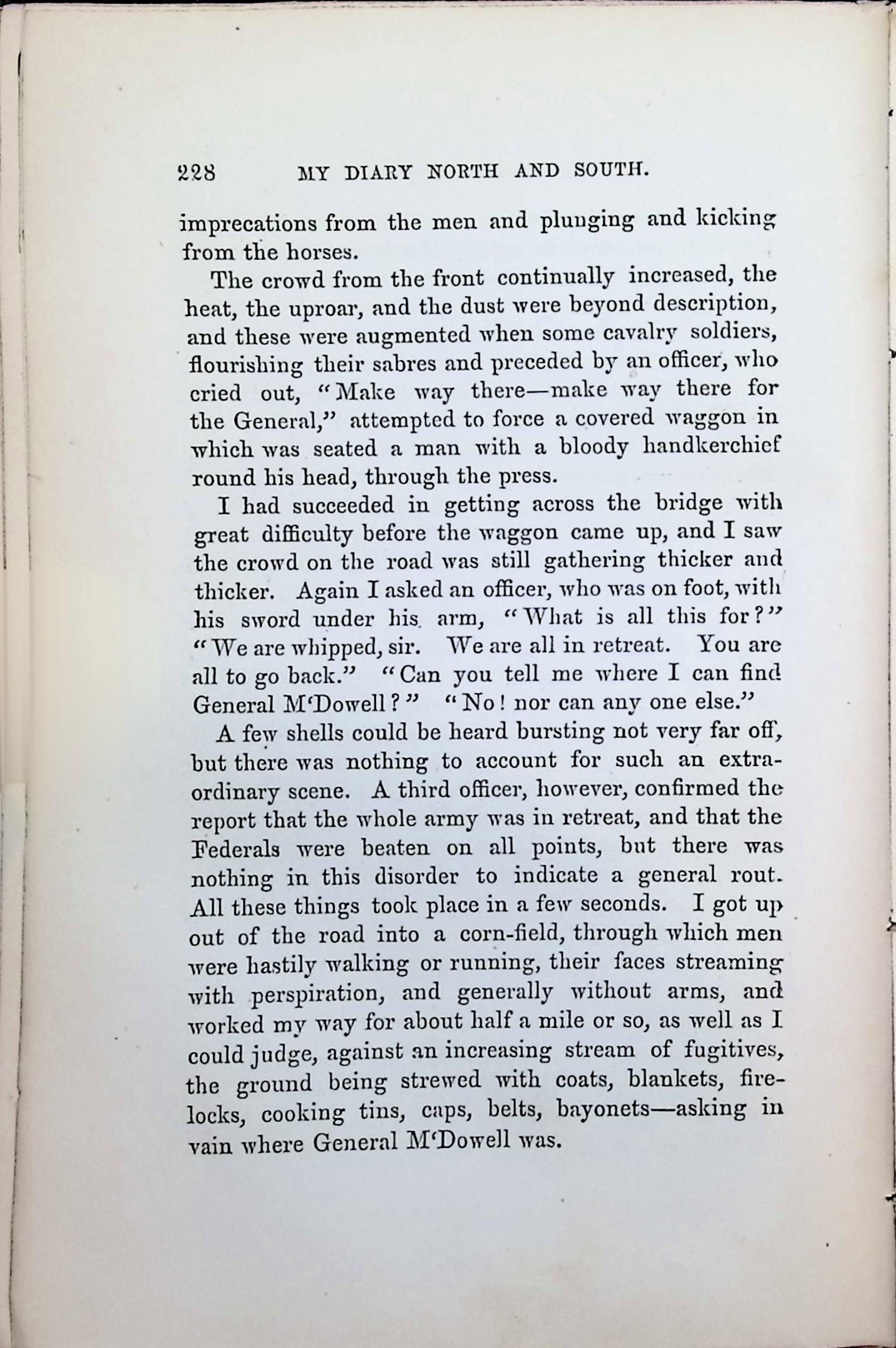 228 MY DIARY NORTH AND SOUTH.

imprecations from the men and plunging and kicking from the horses.

The crowd from the front continually increased, the heat, the uproar, and the dust were beyond description, and these were augmented when some cavalry soldiers, flourishing their sabres and preceded by an officer, who cried out, "Make way there—make way there for the General," attempted to force a covered waggon in which was seated a man with a bloody handkerchief round his head, through the press.

I had succeeded in getting across the bridge with great difficulty before the waggon came up, and I saw the crowd on the road was still gathering thicker and thicker. Again I asked an officer, who was on foot, with his sword under his arm, "What is all this for?" "We are whipped, sir. We are all in retreat. You are all to go back." "Can you tell me where I can find General M'Dowell?" "No! nor can any one else."

A few shells could be heard bursting not very far off, but there was nothing to account for such an extraordinary scene. A third officer, however, confirmed the report that the whole army was in retreat, and that the Federals were beaten on all points, but there was nothing in this disorder to indicate a general rout. All these things took place in a few seconds. I got up out of the road into a corn-field, through which men were hastily walking or running, their faces streaming with perspiration, and generally without arms, and worked my way for about half a mile or so, as well as I could judge, against an increasing stream of fugitives, the ground being strewed with coats, blankets, firelocks, cooking tins, caps, belts, bayonets—asking in vain where General M'Dowell was.